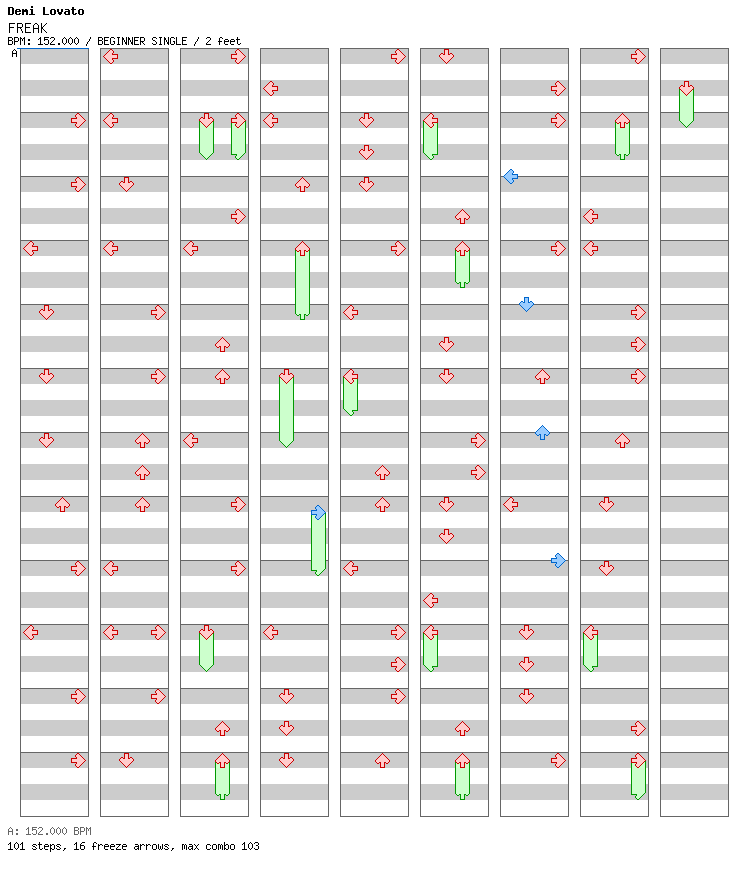 Demi Lovato
FREAK
BPM: 152.000 / BEGINNER SINGLE / 2 feet
A

A: 152.000 BPM
101 steps, 16 freeze arrows, max combo 103